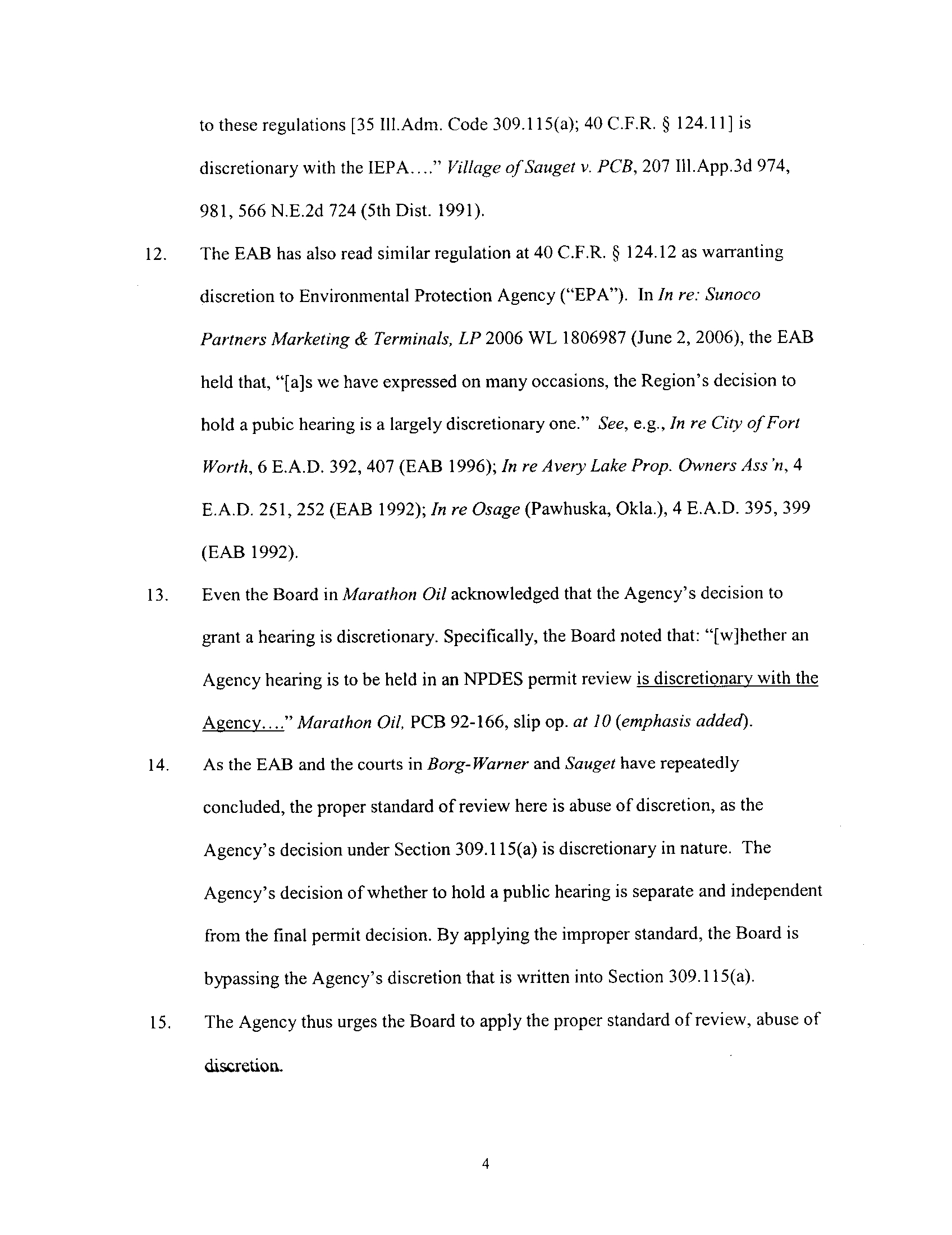 to these regulations [35 Ill.Adm. Code 309.115(a); 40 C.F.R. § 124.11] is discretionary with the IEPA…." Village of Sauget v. PCB, 207 Ill.App.3d 974, 981, 566 N.E.2d 724 (5th Dist. 1991).

12. The EAB has also read similar regulation at 40 C.F.R. § 124.12 as warranting discretion to Environmental Protection Agency ("EPA"). In In re: Sunoco Partners Marketing & Terminals, LP 2006 WL 1806987 (June 2, 2006), the EAB held that, "[a]s we have expressed on many occasions, the Region's decision to hold a pubic hearing is a largely discretionary one." See, e.g., In re City of Fort Worth, 6 E.A.D. 392, 407 (EAB 1996); In re Avery Lake Prop. Owners Ass'n, 4 E.A.D. 251, 252 (EAB 1992); In re Osage (Pawhuska, Okla.), 4 E.A.D. 395, 399 (EAB 1992).

13. Even the Board in Marathon Oil acknowledged that the Agency's decision to grant a hearing is discretionary. Specifically, the Board noted that: "[w]hether an Agency hearing is to be held in an NPDES permit review is discretionary with the Agency…." Marathon Oil, PCB 92-166, slip op. at 10 (emphasis added).

14. As the EAB and the courts in Borg-Warner and Sauget have repeatedly concluded, the proper standard of review here is abuse of discretion, as the Agency's decision under Section 309.115(a) is discretionary in nature. The Agency's decision of whether to hold a public hearing is separate and independent from the final permit decision. By applying the improper standard, the Board is bypassing the Agency's discretion that is written into Section 309.115(a).

15. The Agency thus urges the Board to apply the proper standard of review, abuse of discretion.

4